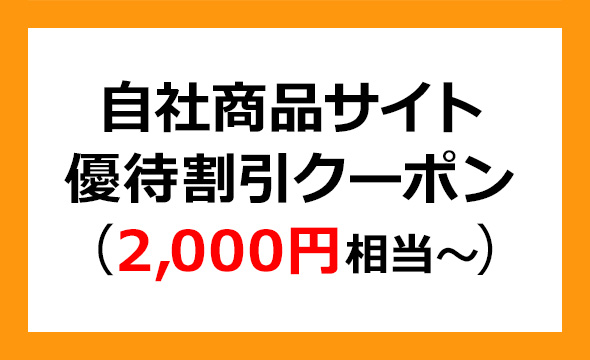 自社商品サイト
優待割引クーポン
（2,000円相当～）